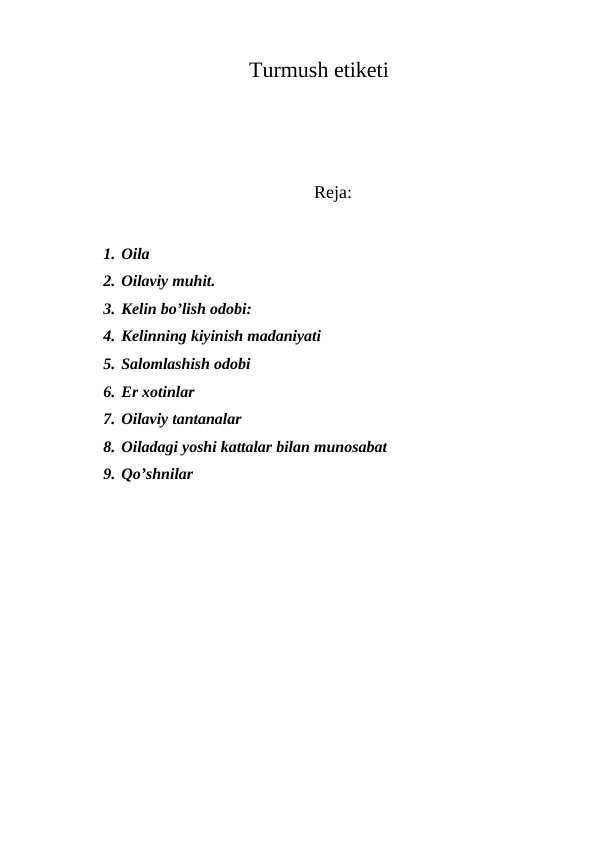 Turmush etiketi

Reja:

1. Oila
2. Oilaviy muhit.
3. Kelin bo’lish odobi:
4. Kelinning kiyinish madaniyati
5. Salomlashish odobi
6. Er xotinlar
7. Oilaviy tantanalar
8. Oiladagi yoshi kattalar bilan munosabat
9. Qo’shnilar